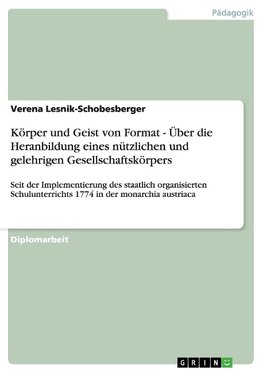 Pädagogik

Verena Lesnik-Schobesberger

Körper und Geist von Format - Über die Heranbildung eines nützlichen und gelehrigen Gesellschaftskörpers

Seit der Implementierung des staatlich organisierten Schulunterrichts 1774 in der monarchia austriaca

Diplomarbeit

GRIN